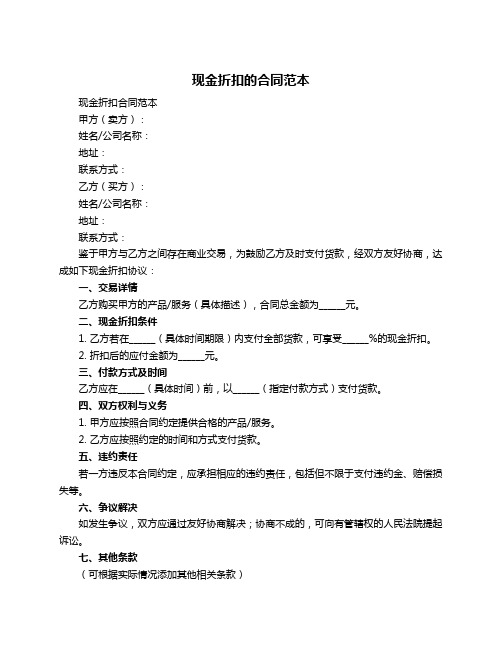 现金折扣的合同范本

现金折扣合同范本

甲方（卖方）：

姓名/公司名称：

地址：

联系方式：

乙方（买方）：

姓名/公司名称：

地址：

联系方式：

鉴于甲方与乙方之间存在商业交易，为鼓励乙方及时支付货款，经双方友好协商，达成如下现金折扣协议：

一、交易详情

乙方购买甲方的产品/服务（具体描述），合同总金额为______元。

二、现金折扣条件

1. 乙方若在______（具体时间期限）内支付全部货款，可享受______%的现金折扣。

2. 折扣后的应付金额为______元。

三、付款方式及时间

乙方应在______（具体时间）前，以______（指定付款方式）支付货款。

四、双方权利与义务

1. 甲方应按照合同约定提供合格的产品/服务。

2. 乙方应按照约定的时间和方式支付货款。

五、违约责任

若一方违反本合同约定，应承担相应的违约责任，包括但不限于支付违约金、赔偿损失等。

六、争议解决

如发生争议，双方应通过友好协商解决；协商不成的，可向有管辖权的人民法院提起诉讼。

七、其他条款

（可根据实际情况添加其他相关条款）